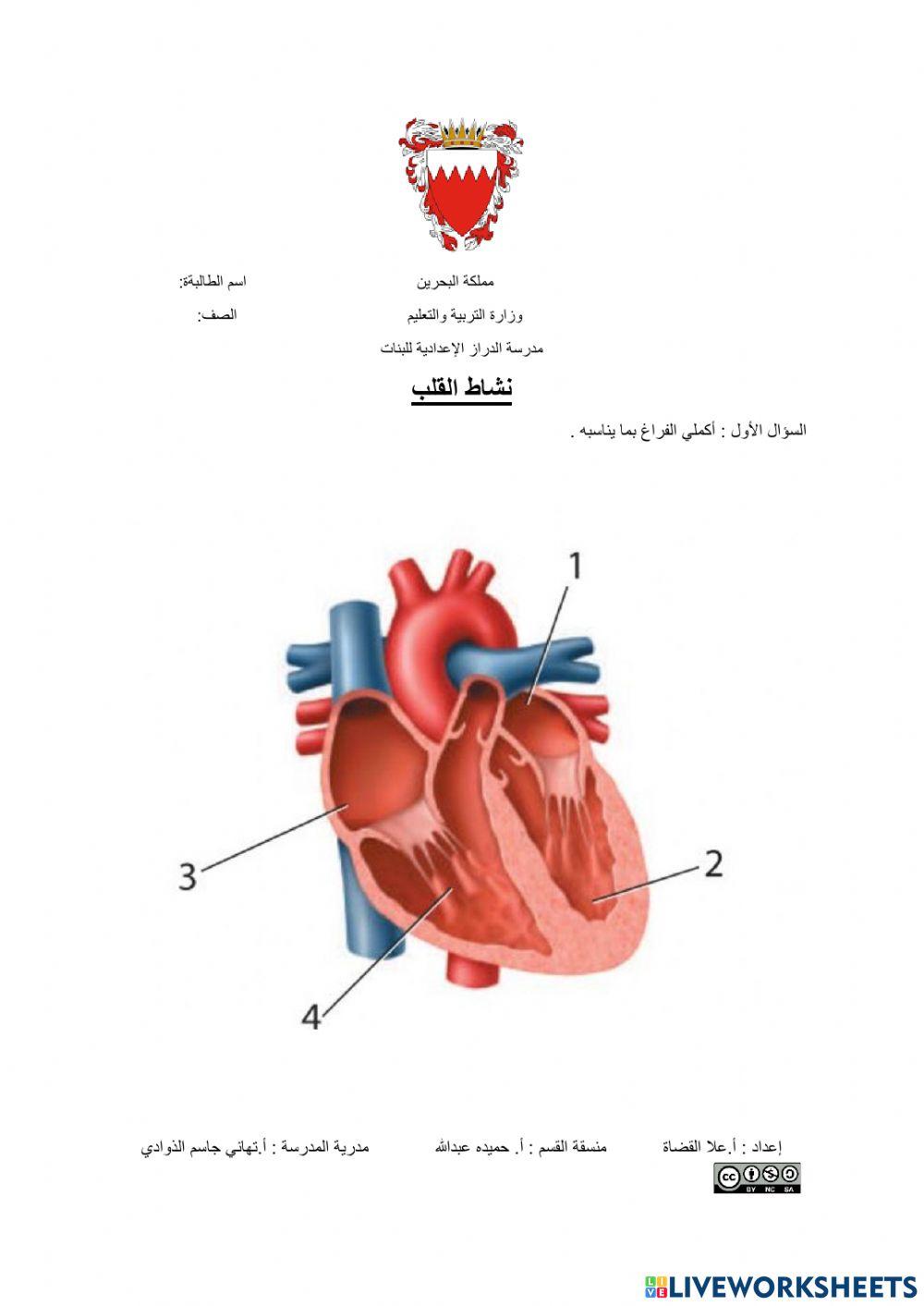 مملكة البحرين اسم الطالبة:

وزارة التربية والتعليم الصف:

مدرسة الدراز الإعدادية للبنات

نشاط القلب

السؤال الأول : أكملي الفراغ بما يناسبه .

1

2

3

4

إعداد : أ.علا القضاة منسقة القسم : أ. حميده عبدالله مديرة المدرسة : أ.تهاني جاسم الذوادي

BY NC SA

LIVEWORKSHEETS